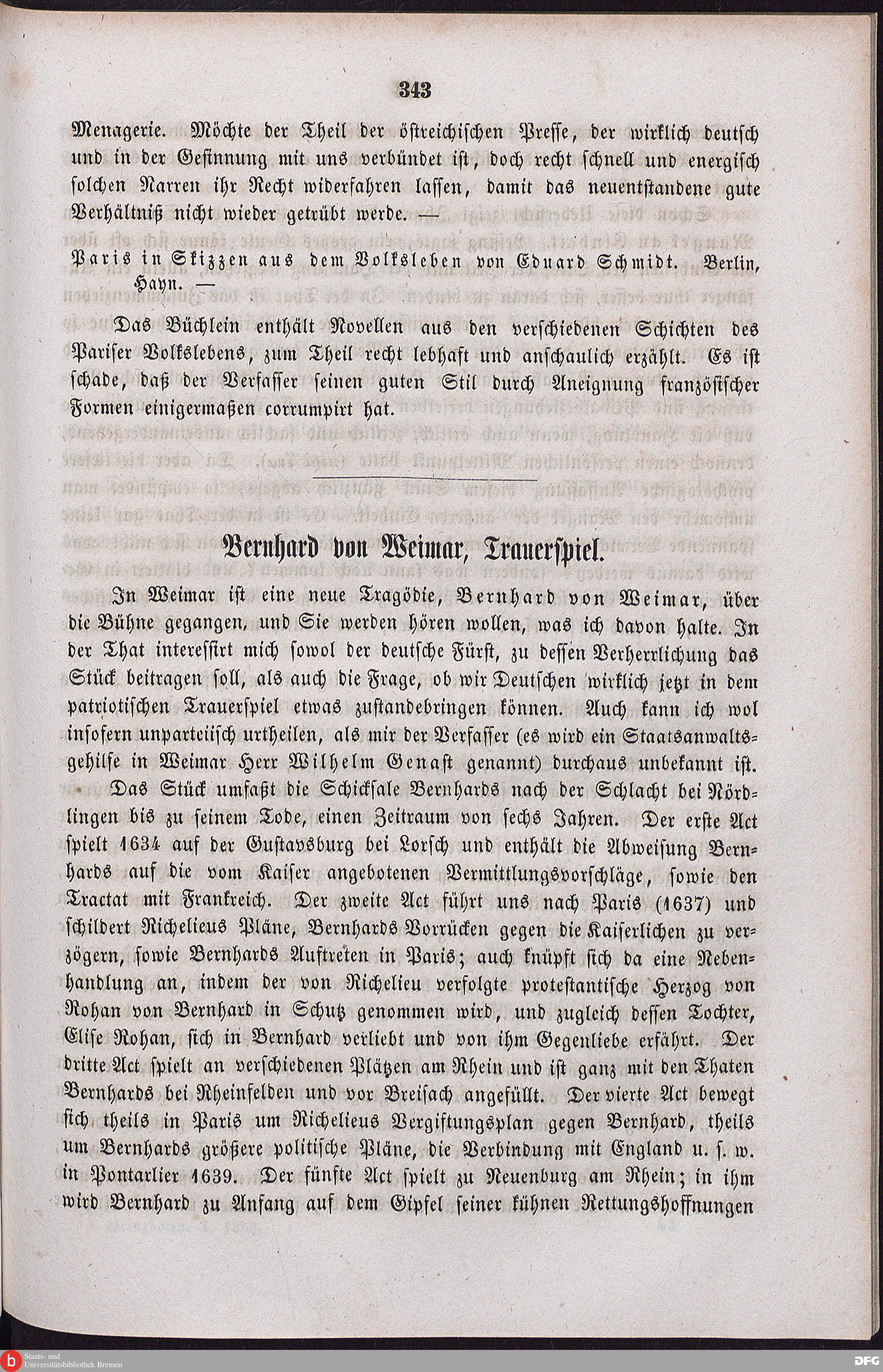 343

Menagerie. Möchte der Theil der östreichischen Presse, der wirklich deutsch und in der Gesinnung mit uns verbündet ist, doch recht schnell und energisch solchen Narren ihr Recht widerfahren lassen, damit das neuentstandene gute Verhältniß nicht wieder getrübt werde. —

Paris in Skizzen aus dem Volksleben von Eduard Schmidt. Berlin, Hayn. —

Das Büchlein enthält Novellen aus den verschiedenen Schichten des Pariser Volkslebens, zum Theil recht lebhaft und anschaulich erzählt. Es ist schade, daß der Verfasser seinen guten Stil durch Aneignung französischer Formen einigermaßen corrumpirt hat.

Bernhard von Weimar, Trauerspiel.

In Weimar ist eine neue Tragödie, Bernhard von Weimar, über die Bühne gegangen, und Sie werden hören wollen, was ich davon halte. In der That interessirt mich sowol der deutsche Fürst, zu dessen Verherrlichung das Stück beitragen soll, als auch die Frage, ob wir Deutschen wirklich jetzt in dem patriotischen Trauerspiel etwas zustandebringen können. Auch kann ich wol insofern unparteiisch urtheilen, als mir der Verfasser (es wird ein Staatsanwaltsgehilfe in Weimar Herr Wilhelm Genast genannt) durchaus unbekannt ist.

Das Stück umfaßt die Schicksale Bernhards nach der Schlacht bei Nördlingen bis zu seinem Tode, einen Zeitraum von sechs Jahren. Der erste Act spielt 1634 auf der Gustavsburg bei Lorsch und enthält die Abweisung Bernhards auf die vom Kaiser angebotenen Vermittlungsvorschläge, sowie den Tractat mit Frankreich. Der zweite Act führt uns nach Paris (1637) und schildert Richelieus Pläne, Bernhards Vorrücken gegen die Kaiserlichen zu verzögern, sowie Bernhards Auftreten in Paris; auch knüpft sich da eine Nebenhandlung an, indem der von Richelieu verfolgte protestantische Herzog von Rohan von Bernhard in Schutz genommen wird, und zugleich dessen Tochter, Elise Rohan, sich in Bernhard verliebt und von ihm Gegenliebe erfährt. Der dritte Act spielt an verschiedenen Plätzen am Rhein und ist ganz mit den Thaten Bernhards bei Rheinfelden und vor Breisach angefüllt. Der vierte Act bewegt sich theils in Paris um Richelieus Vergiftungsplan gegen Bernhard, theils um Bernhards größere politische Pläne, die Verbindung mit England u. s. w. in Pontarlier 1639. Der fünfte Act spielt zu Neuenburg am Rhein; in ihm wird Bernhard zu Anfang auf dem Gipfel seiner kühnen Rettungshoffnungen

Staats- und Universitätsbibliothek Bremen

DFG